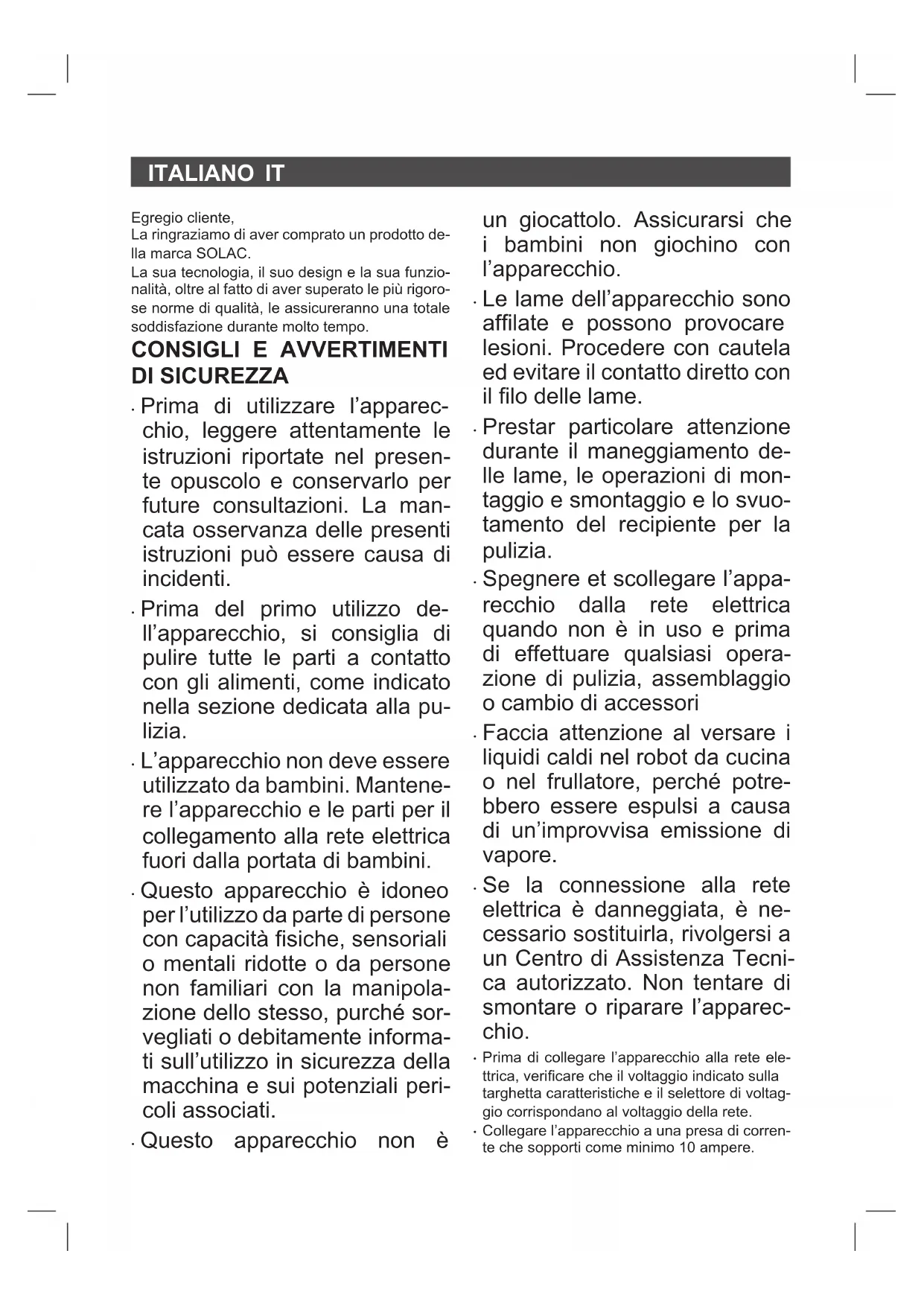 ITALIANO IT

Egregio cliente,
La ringraziamo di aver comprato un prodotto della marca SOLAC.
La sua tecnologia, il suo design e la sua funzionalità, oltre al fatto di aver superato le più rigorose norme di qualità, le assicureranno una totale soddisfazione durante molto tempo.

CONSIGLI E AVVERTIMENTI DI SICUREZZA

· Prima di utilizzare l'apparecchio, leggere attentamente le istruzioni riportate nel presente opuscolo e conservarlo per future consultazioni. La mancata osservanza delle presenti istruzioni può essere causa di incidenti.

· Prima del primo utilizzo dell'apparecchio, si consiglia di pulire tutte le parti a contatto con gli alimenti, come indicato nella sezione dedicata alla pulizia.

· L'apparecchio non deve essere utilizzato da bambini. Mantenere l'apparecchio e le parti per il collegamento alla rete elettrica fuori dalla portata di bambini.

· Questo apparecchio è idoneo per l'utilizzo da parte di persone con capacità fisiche, sensoriali o mentali ridotte o da persone non familiari con la manipolazione dello stesso, purché sorvegliati o debitamente informati sull'utilizzo in sicurezza della macchina e sui potenziali pericoli associati.

· Questo apparecchio non è un giocattolo. Assicurarsi che i bambini non giochino con l'apparecchio.

· Le lame dell'apparecchio sono affilate e possono provocare lesioni. Procedere con cautela ed evitare il contatto diretto con il filo delle lame.

· Prestar particolare attenzione durante il maneggiamento delle lame, le operazioni di montaggio e smontaggio e lo svuotamento del recipiente per la pulizia.

· Spegnere et scollegare l'apparecchio dalla rete elettrica quando non è in uso e prima di effettuare qualsiasi operazione di pulizia, assemblaggio o cambio di accessori

· Faccia attenzione al versare i liquidi caldi nel robot da cucina o nel frullatore, perché potrebbero essere espulsi a causa di un'improvvisa emissione di vapore.

· Se la connessione alla rete elettrica è danneggiata, è necessario sostituirla, rivolgersi a un Centro di Assistenza Tecnica autorizzato. Non tentare di smontare o riparare l'apparecchio.

· Prima di collegare l'apparecchio alla rete elettrica, verificare che il voltaggio indicato sulla targhetta caratteristiche e il selettore di voltaggio corrispondano al voltaggio della rete.
· Collegare l'apparecchio a una presa di corrente che sopporti come minimo 10 ampere.